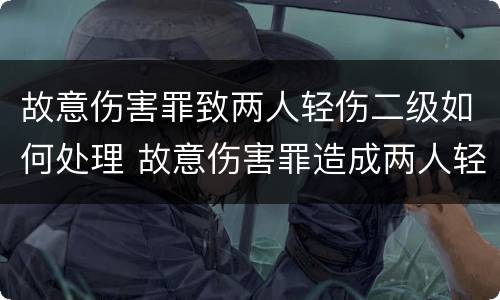 故意伤害罪致两人轻伤二级如何处理 故意伤害罪造成两人轻